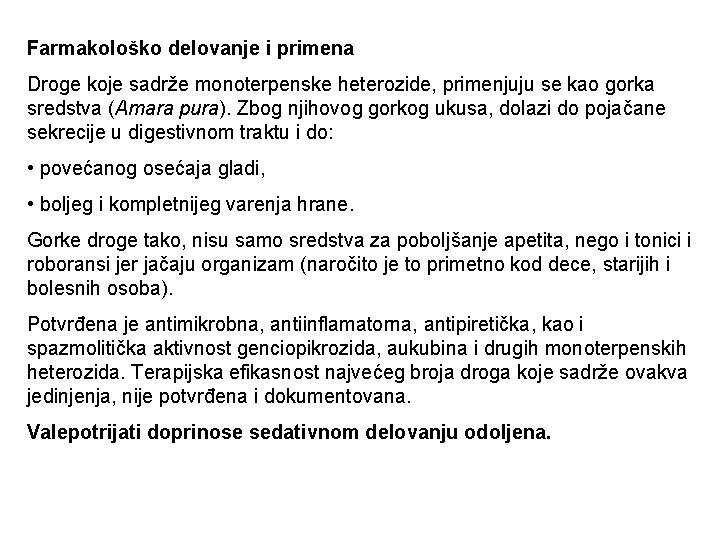 Farmakološko delovanje i primena

Droge koje sadrže monoterpenske heterozide, primenjuju se kao gorka sredstva (Amara pura). Zbog njihovog gorkog ukusa, dolazi do pojačane sekrecije u digestivnom traktu i do:

• povećanog osećaja gladi,

• boljeg i kompletnijeg varenja hrane.

Gorke droge tako, nisu samo sredstva za poboljšanje apetita, nego i tonici i roboransi jer jačaju organizam (naročito je to primetno kod dece, starijih i bolesnih osoba).

Potvrđena je antimikrobna, antiinflamatorna, antipiretička, kao i spazmolitička aktivnost genciopikrozida, aukubina i drugih monoterpenskih heterozida. Terapijska efikasnost najvećeg broja droga koje sadrže ovakva jedinjenja, nije potvrđena i dokumentovana.

Valepotrijati doprinose sedativnom delovanju odoljena.